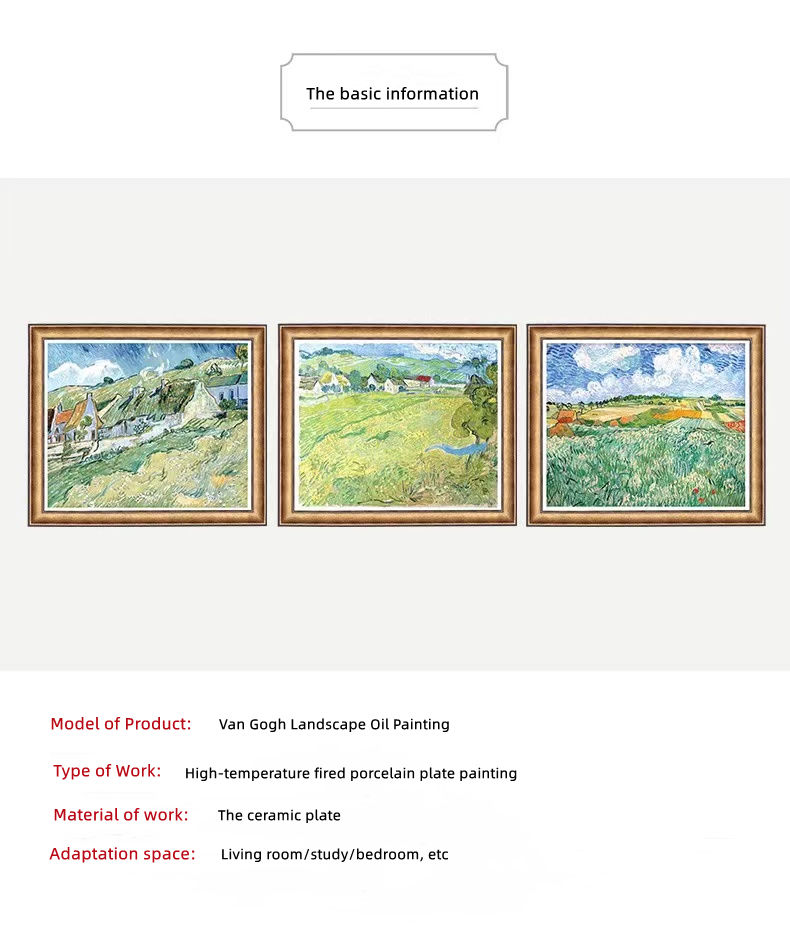 The basic information

Model of Product: Van Gogh Landscape Oil Painting

Type of Work: High-temperature fired porcelain plate painting

Material of work: The ceramic plate

Adaptation space: Living room/study/bedroom, etc